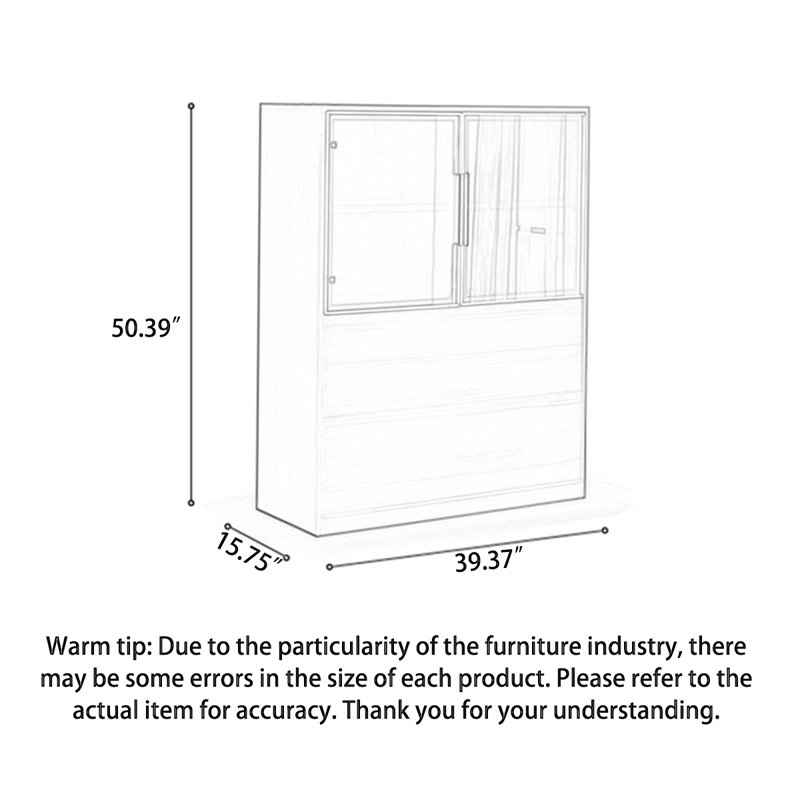 50.39″

15.75″

39.37″

Warm tip: Due to the particularity of the furniture industry, there may be some errors in the size of each product. Please refer to the actual item for accuracy. Thank you for your understanding.